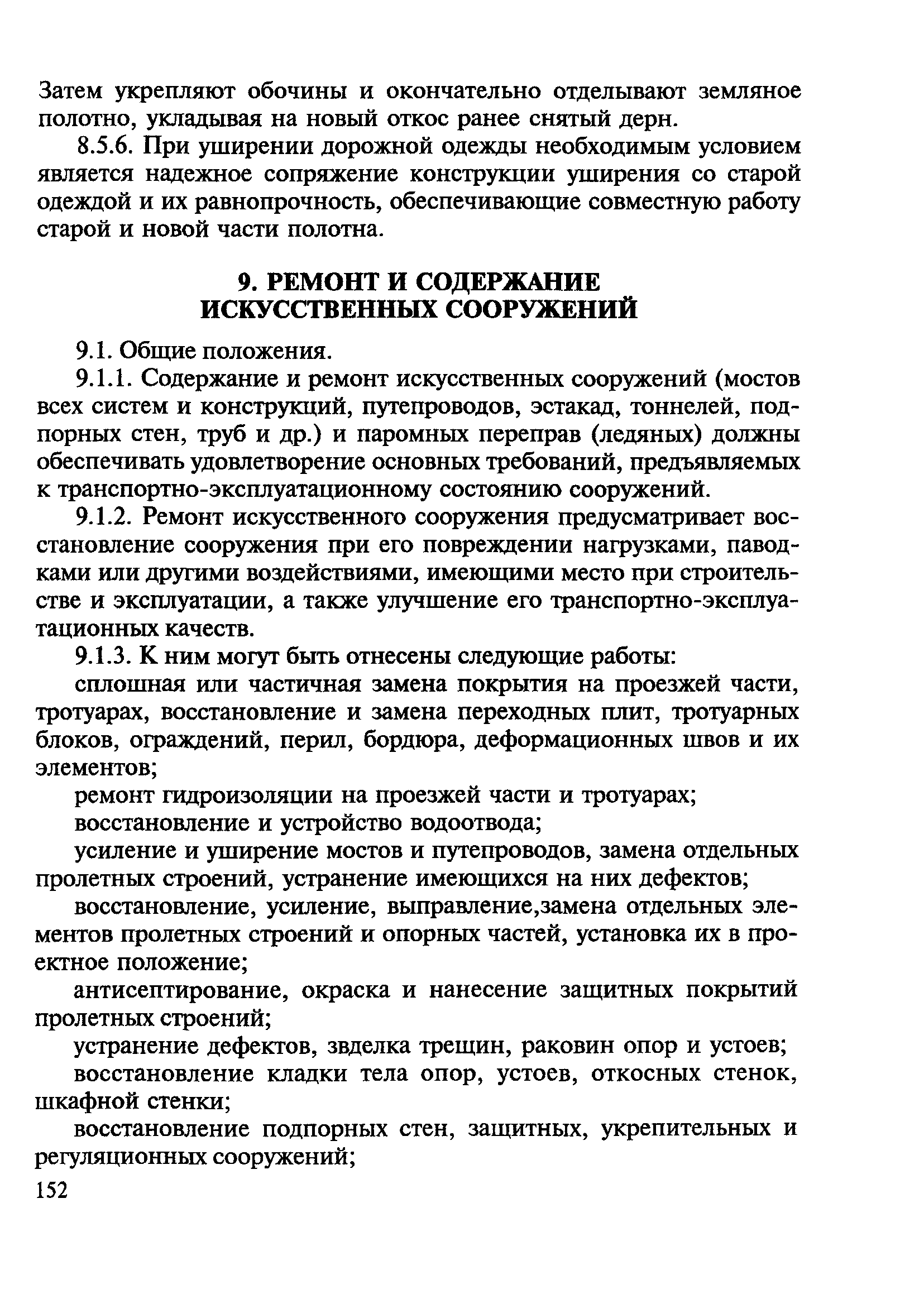 Затем укрепляют обочины и окончательно отделывают земляное полотно, укладывая на новый откос ранее снятый дерн.

8.5.6. При уширении дорожной одежды необходимым условием является надежное сопряжение конструкции уширения со старой одеждой и их равнопрочность, обеспечивающие совместную работу старой и новой части полотна.

9. РЕМОНТ И СОДЕРЖАНИЕ ИСКУССТВЕННЫХ СООРУЖЕНИЙ

9.1. Общие положения.

9.1.1. Содержание и ремонт искусственных сооружений (мостов всех систем и конструкций, путепроводов, эстакад, тоннелей, подпорных стен, труб и др.) и паромных переправ (ледяных) должны обеспечивать удовлетворение основных требований, предъявляемых к транспортно-эксплуатационному состоянию сооружений.

9.1.2. Ремонт искусственного сооружения предусматривает восстановление сооружения при его повреждении нагрузками, паводками или другими воздействиями, имеющими место при строительстве и эксплуатации, а также улучшение его транспортно-эксплуатационных качеств.

9.1.3. К ним могут быть отнесены следующие работы:

сплошная или частичная замена покрытия на проезжей части, тротуарах, восстановление и замена переходных плит, тротуарных блоков, ограждений, перил, бордюра, деформационных швов и их элементов;

ремонт гидроизоляции на проезжей части и тротуарах;

восстановление и устройство водоотвода;

усиление и уширение мостов и путепроводов, замена отдельных пролетных строений, устранение имеющихся на них дефектов;

восстановление, усиление, выправление,замена отдельных элементов пролетных строений и опорных частей, установка их в проектное положение;

антисептирование, окраска и нанесение защитных покрытий пролетных строений;

устранение дефектов, зведелка трещин, раковин опор и устоев;

восстановление кладки тела опор, устоев, откосных стенок, шкафной стенки;

восстановление подпорных стен, защитных, укрепительных и регуляционных сооружений;

152